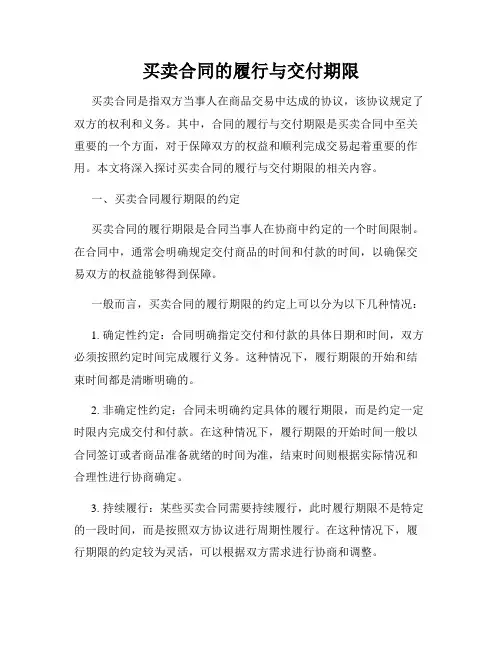 买卖合同的履行与交付期限

买卖合同是指双方当事人在商品交易中达成的协议，该协议规定了双方的权利和义务。其中，合同的履行与交付期限是买卖合同中至关重要的一个方面，对于保障双方的权益和顺利完成交易起着重要的作用。本文将深入探讨买卖合同的履行与交付期限的相关内容。

一、买卖合同履行期限的约定

买卖合同的履行期限是合同当事人在协商中约定的一个时间限制。在合同中，通常会明确规定交付商品的时间和付款的时间，以确保交易双方的权益能够得到保障。

一般而言，买卖合同的履行期限的约定上可以分为以下几种情况：

1. 确定性约定：合同明确指定交付和付款的具体日期和时间，双方必须按照约定时间完成履行义务。这种情况下，履行期限的开始和结束时间都是清晰明确的。

2. 非确定性约定：合同未明确约定具体的履行期限，而是约定一定时限内完成交付和付款。在这种情况下，履行期限的开始时间一般以合同签订或者商品准备就绪的时间为准，结束时间则根据实际情况和合理性进行协商确定。

3. 持续履行：某些买卖合同需要持续履行，此时履行期限不是特定的一段时间，而是按照双方协议进行周期性履行。在这种情况下，履行期限的约定较为灵活，可以根据双方需求进行协商和调整。